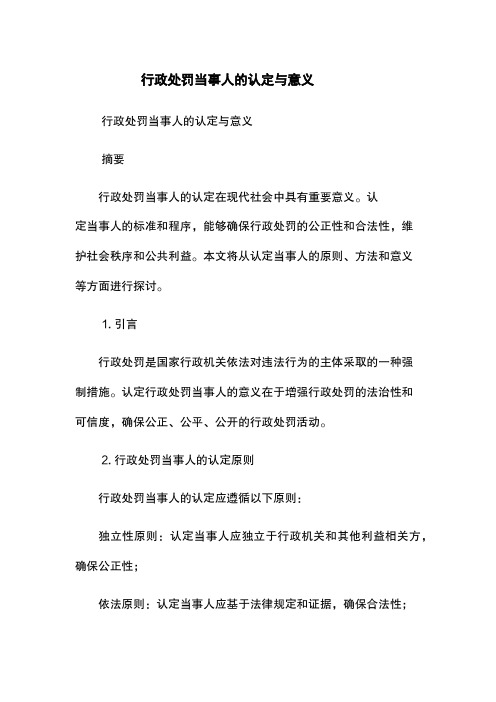 行政处罚当事人的认定与意义

行政处罚当事人的认定与意义

摘要

行政处罚当事人的认定在现代社会中具有重要意义。认定当事人的标准和程序，能够确保行政处罚的公正性和合法性，维护社会秩序和公共利益。本文将从认定当事人的原则、方法和意义等方面进行探讨。

1. 引言

行政处罚是国家行政机关依法对违法行为的主体采取的一种强制措施。认定行政处罚当事人的意义在于增强行政处罚的法治性和可信度，确保公正、公平、公开的行政处罚活动。

2. 行政处罚当事人的认定原则

行政处罚当事人的认定应遵循以下原则：

独立性原则：认定当事人应独立于行政机关和其他利益相关方，确保公正性；

依法原则：认定当事人应基于法律规定和证据，确保合法性；